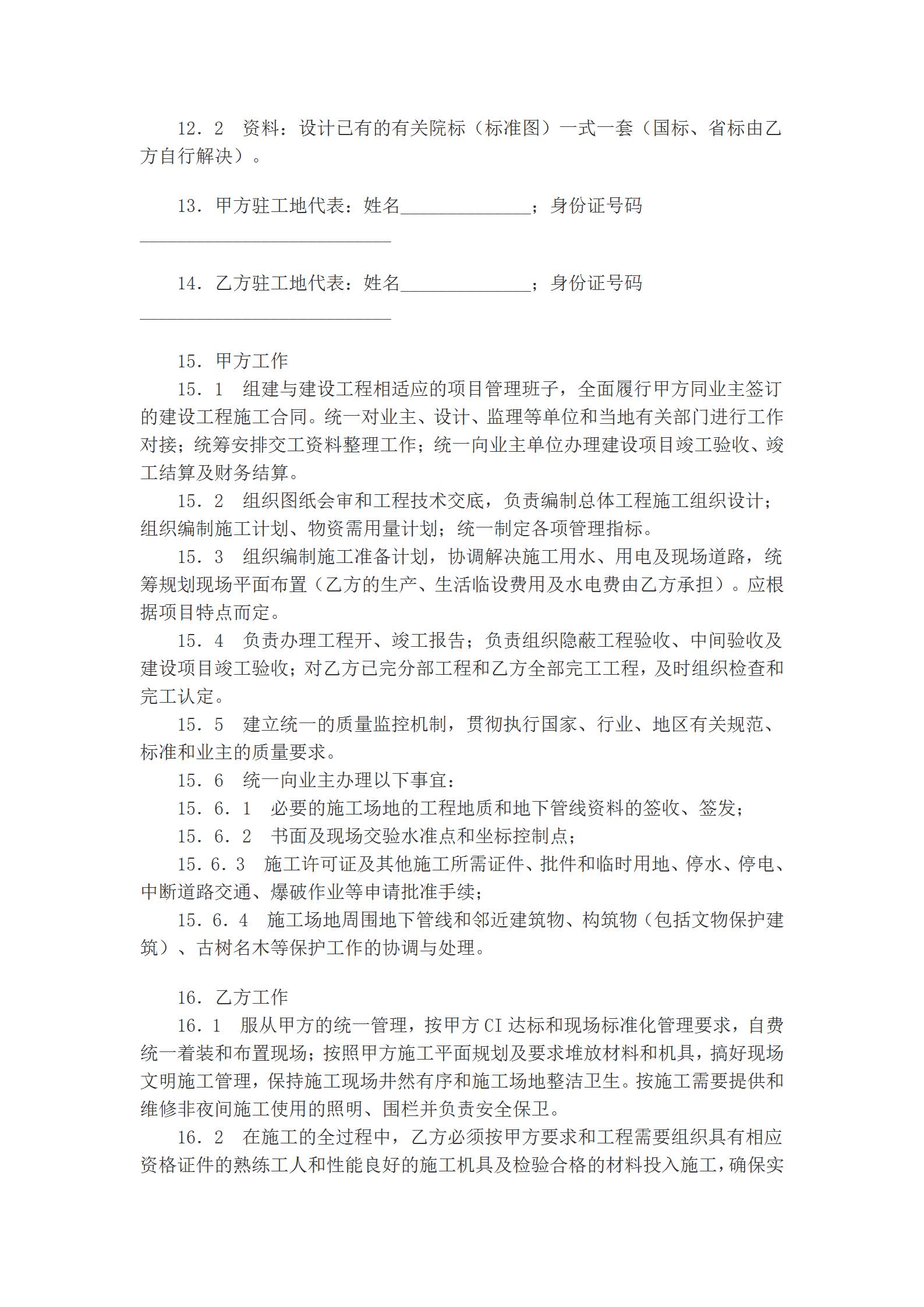 12．2　资料：设计已有的有关院标（标准图）一式一套（国标、省标由乙方自行解决）。

13．甲方驻工地代表：姓名______________；身份证号码___________________________

14．乙方驻工地代表：姓名______________；身份证号码___________________________

15．甲方工作
15．1　组建与建设工程相适应的项目管理班子，全面履行甲方同业主签订的建设工程施工合同。统一对业主、设计、监理等单位和当地有关部门进行工作对接；统筹安排交工资料整理工作；统一向业主单位办理建设项目竣工验收、竣工结算及财务结算。
15．2　组织图纸会审和工程技术交底，负责编制总体工程施工组织设计；组织编制施工计划、物资需用量计划；统一制定各项管理指标。
15．3　组织编制施工准备计划，协调解决施工用水、用电及现场道路，统筹规划现场平面布置（乙方的生产、生活临设费用及水电费由乙方承担）。应根据项目特点而定。
15．4　负责办理工程开、竣工报告；负责组织隐蔽工程验收、中间验收及建设项目竣工验收；对乙方已完分部工程和乙方全部完工工程，及时组织检查和完工认定。
15．5　建立统一的质量监控机制，贯彻执行国家、行业、地区有关规范、标准和业主的质量要求。
15．6　统一向业主办理以下事宜：
15．6．1　必要的施工场地的工程地质和地下管线资料的签收、签发；
15．6．2　书面及现场交验水准点和坐标控制点；
15．6．3　施工许可证及其他施工所需证件、批件和临时用地、停水、停电、中断道路交通、爆破作业等申请批准手续；
15．6．4　施工场地周围地下管线和邻近建筑物、构筑物（包括文物保护建筑）、古树名木等保护工作的协调与处理。

16．乙方工作
16．1　服从甲方的统一管理，按甲方CI达标和现场标准化管理要求，自费统一着装和布置现场；按照甲方施工平面规划及要求堆放材料和机具，搞好现场文明施工管理，保持施工现场井然有序和施工场地整洁卫生。按施工需要提供和维修非夜间施工使用的照明、围栏并负责安全保卫。
16．2　在施工的全过程中，乙方必须按甲方要求和工程需要组织具有相应资格证件的熟练工人和性能良好的施工机具及检验合格的材料投入施工，确保实